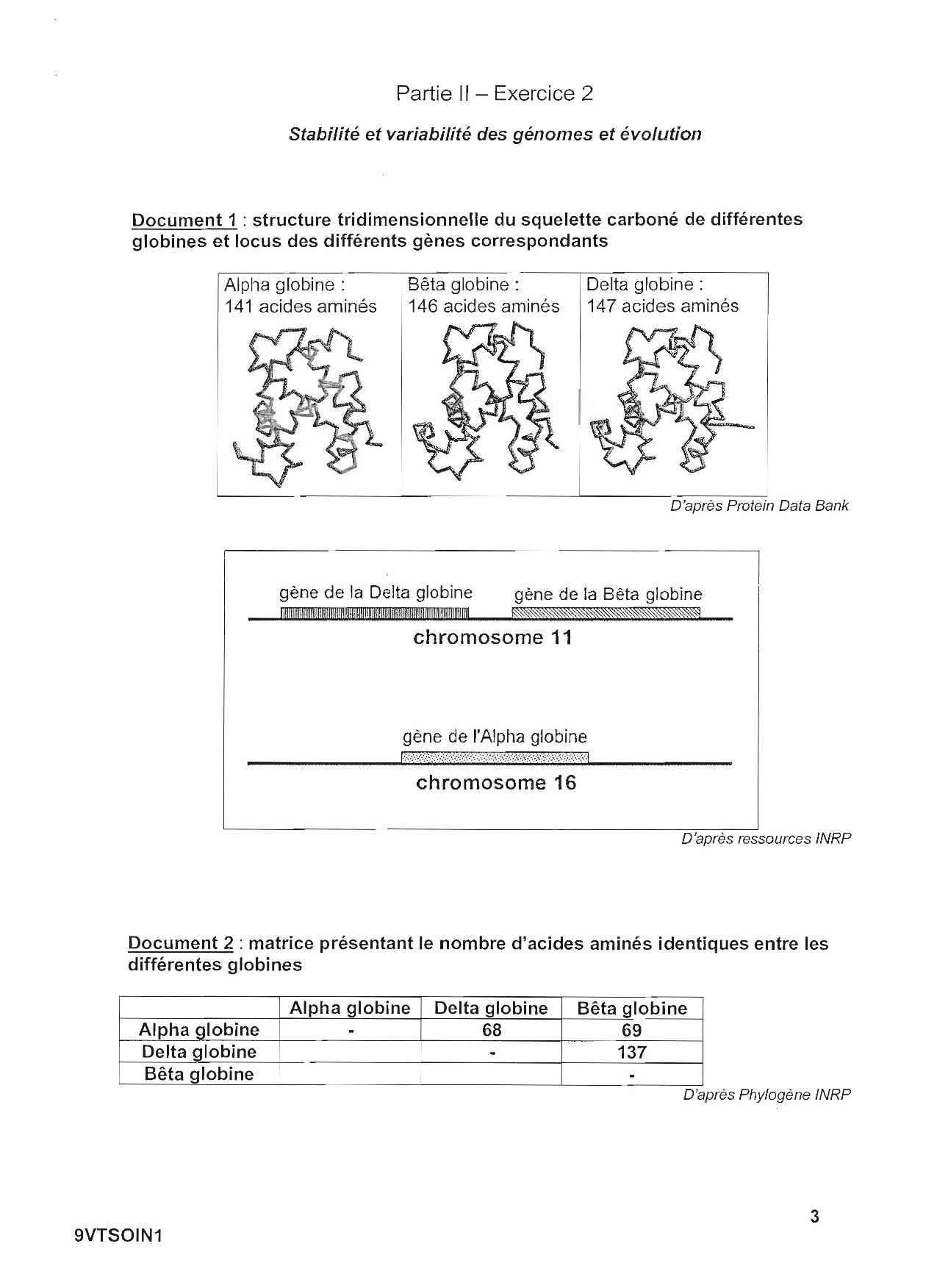 Partie II – Exercice 2

Stabilité et variabilité des génomes et évolution

Document 1 : structure tridimensionnelle du squelette carboné de différentes globines et locus des différents gènes correspondants

Alpha globine : 141 acides aminés

Bêta globine : 146 acides aminés

Delta globine : 147 acides aminés

D'après Protein Data Bank

gène de la Delta globine

gène de la Bêta globine

chromosome 11

gène de l'Alpha globine

chromosome 16

D'après ressources INRP

Document 2 : matrice présentant le nombre d'acides aminés identiques entre les différentes globines

| | Alpha globine | Delta globine | Bêta globine |
|---|---|---|---|
| Alpha globine | - | 68 | 69 |
| Delta globine | | - | 137 |
| Bêta globine | | | - |

D'après Phylogène INRP

3

9VTSOIN1